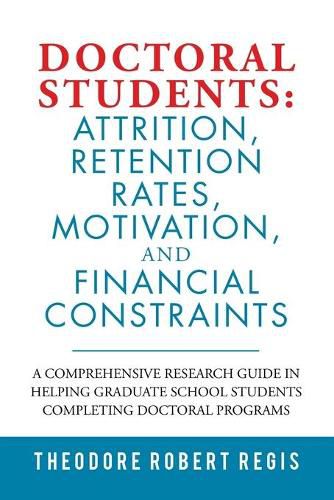 DOCTORAL STUDENTS:
ATTRITION, RETENTION RATES, MOTIVATION, AND FINANCIAL CONSTRAINTS

A COMPREHENSIVE RESEARCH GUIDE IN HELPING GRADUATE SCHOOL STUDENTS COMPLETING DOCTORAL PROGRAMS

THEODORE ROBERT REGIS